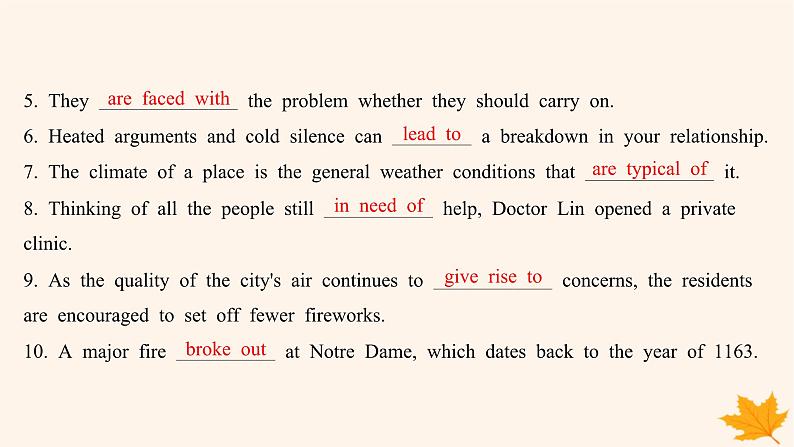 5. They are faced with the problem whether they should carry on.

6. Heated arguments and cold silence can lead to a breakdown in your relationship.

7. The climate of a place is the general weather conditions that are typical of it.

8. Thinking of all the people still in need of help, Doctor Lin opened a private clinic.

9. As the quality of the city's air continues to give rise to concerns, the residents are encouraged to set off fewer fireworks.

10. A major fire broke out at Notre Dame, which dates back to the year of 1163.